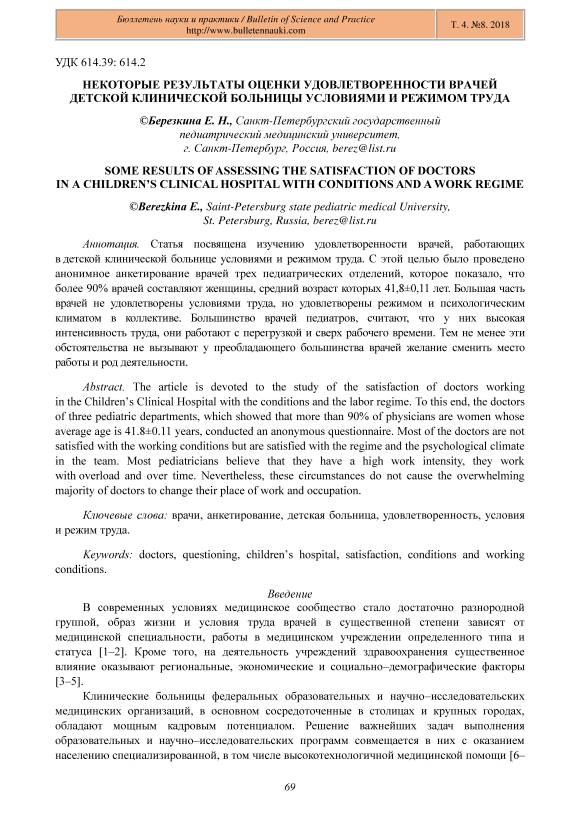 Бюллетень науки и практики / Bulletin of Science and Practice
http://www.bulletennauki.com

Т. 4. №8. 2018

УДК 614.39: 614.2

НЕКОТОРЫЕ РЕЗУЛЬТАТЫ ОЦЕНКИ УДОВЛЕТВОРЕННОСТИ ВРАЧЕЙ ДЕТСКОЙ КЛИНИЧЕСКОЙ БОЛЬНИЦЫ УСЛОВИЯМИ И РЕЖИМОМ ТРУДА

©Березкина Е. Н., Санкт-Петербургский государственный педиатрический медицинский университет, г. Санкт-Петербург, Россия, berez@list.ru

SOME RESULTS OF ASSESSING THE SATISFACTION OF DOCTORS IN A CHILDREN'S CLINICAL HOSPITAL WITH CONDITIONS AND A WORK REGIME

©Berezkina E., Saint-Petersburg state pediatric medical University, St. Petersburg, Russia, berez@list.ru

Аннотация. Статья посвящена изучению удовлетворенности врачей, работающих в детской клинической больнице условиями и режимом труда. С этой целью было проведено анонимное анкетирование врачей трех педиатрических отделений, которое показало, что более 90% врачей составляют женщины, средний возраст которых 41,8±0,11 лет. Большая часть врачей не удовлетворены условиями труда, но удовлетворены режимом и психологическим климатом в коллективе. Большинство врачей педиатров, считают, что у них высокая интенсивность труда, они работают с перегрузкой и сверх рабочего времени. Тем не менее эти обстоятельства не вызывают у преобладающего большинства врачей желание сменить место работы и род деятельности.

Abstract. The article is devoted to the study of the satisfaction of doctors working in the Children's Clinical Hospital with the conditions and the labor regime. To this end, the doctors of three pediatric departments, which showed that more than 90% of physicians are women whose average age is 41.8±0.11 years, conducted an anonymous questionnaire. Most of the doctors are not satisfied with the working conditions but are satisfied with the regime and the psychological climate in the team. Most pediatricians believe that they have a high work intensity, they work with overload and over time. Nevertheless, these circumstances do not cause the overwhelming majority of doctors to change their place of work and occupation.

Ключевые слова: врачи, анкетирование, детская больница, удовлетворенность, условия и режим труда.

Keywords: doctors, questioning, children's hospital, satisfaction, conditions and working conditions.

Введение

В современных условиях медицинское сообщество стало достаточно разнородной группой, образ жизни и условия труда врачей в существенной степени зависят от медицинской специальности, работы в медицинском учреждении определенного типа и статуса [1–2]. Кроме того, на деятельность учреждений здравоохранения существенное влияние оказывают региональные, экономические и социально–демографические факторы [3–5].

Клинические больницы федеральных образовательных и научно–исследовательских медицинских организаций, в основном сосредоточенные в столицах и крупных городах, обладают мощным кадровым потенциалом. Решение важнейших задач выполнения образовательных и научно–исследовательских программ совмещается в них с оказанием населению специализированной, в том числе высокотехнологичной медицинской помощи [6–

69